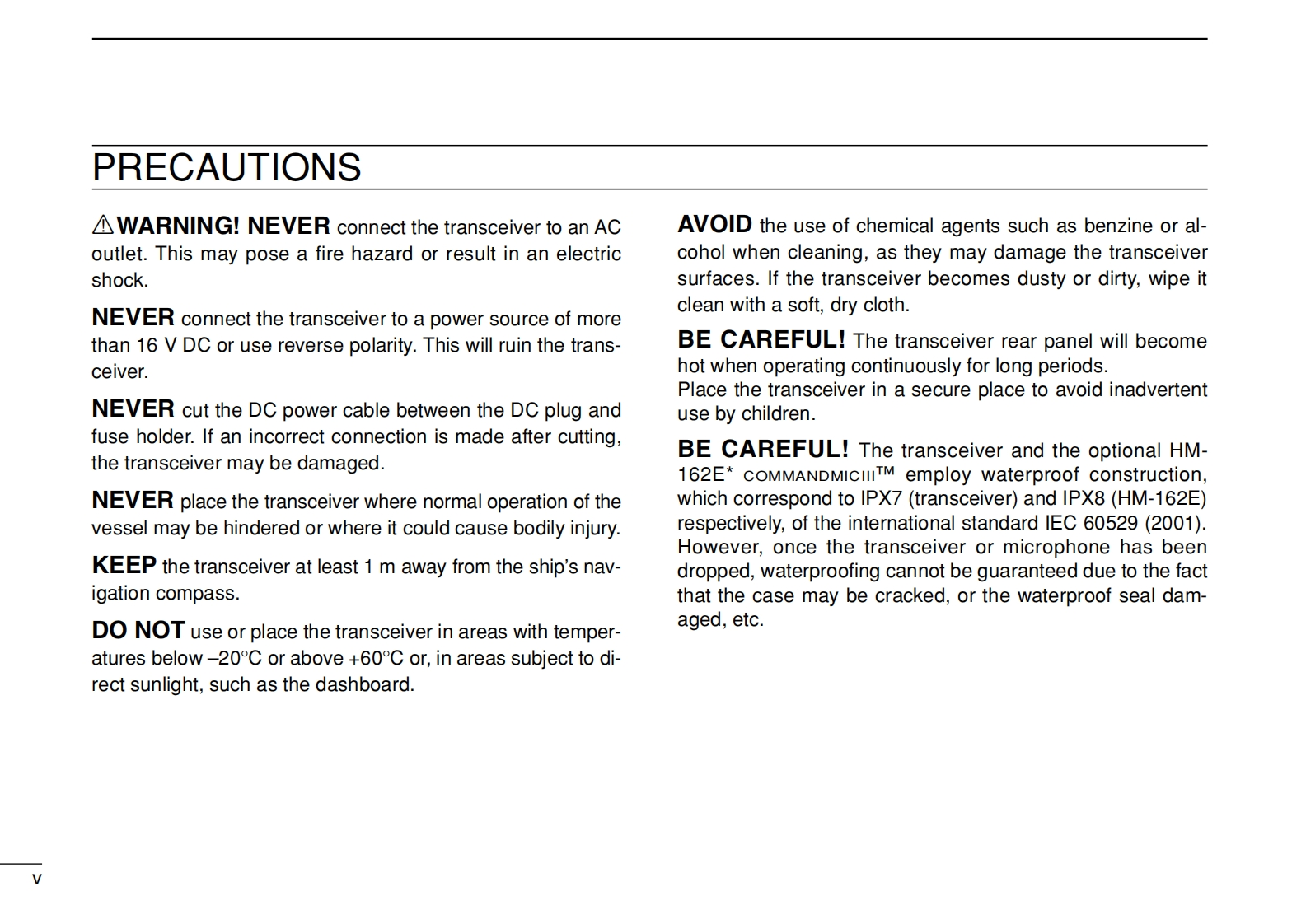 PRECAUTIONS

⚠WARNING! NEVER connect the transceiver to an AC outlet. This may pose a fire hazard or result in an electric shock.

NEVER connect the transceiver to a power source of more than 16 V DC or use reverse polarity. This will ruin the transceiver.

NEVER cut the DC power cable between the DC plug and fuse holder. If an incorrect connection is made after cutting, the transceiver may be damaged.

NEVER place the transceiver where normal operation of the vessel may be hindered or where it could cause bodily injury.

KEEP the transceiver at least 1 m away from the ship's navigation compass.

DO NOT use or place the transceiver in areas with temperatures below –20°C or above +60°C or, in areas subject to direct sunlight, such as the dashboard.

AVOID the use of chemical agents such as benzine or alcohol when cleaning, as they may damage the transceiver surfaces. If the transceiver becomes dusty or dirty, wipe it clean with a soft, dry cloth.

BE CAREFUL! The transceiver rear panel will become hot when operating continuously for long periods.
Place the transceiver in a secure place to avoid inadvertent use by children.

BE CAREFUL! The transceiver and the optional HM-162E* COMMANDMICIII™ employ waterproof construction, which correspond to IPX7 (transceiver) and IPX8 (HM-162E) respectively, of the international standard IEC 60529 (2001). However, once the transceiver or microphone has been dropped, waterproofing cannot be guaranteed due to the fact that the case may be cracked, or the waterproof seal damaged, etc.

v